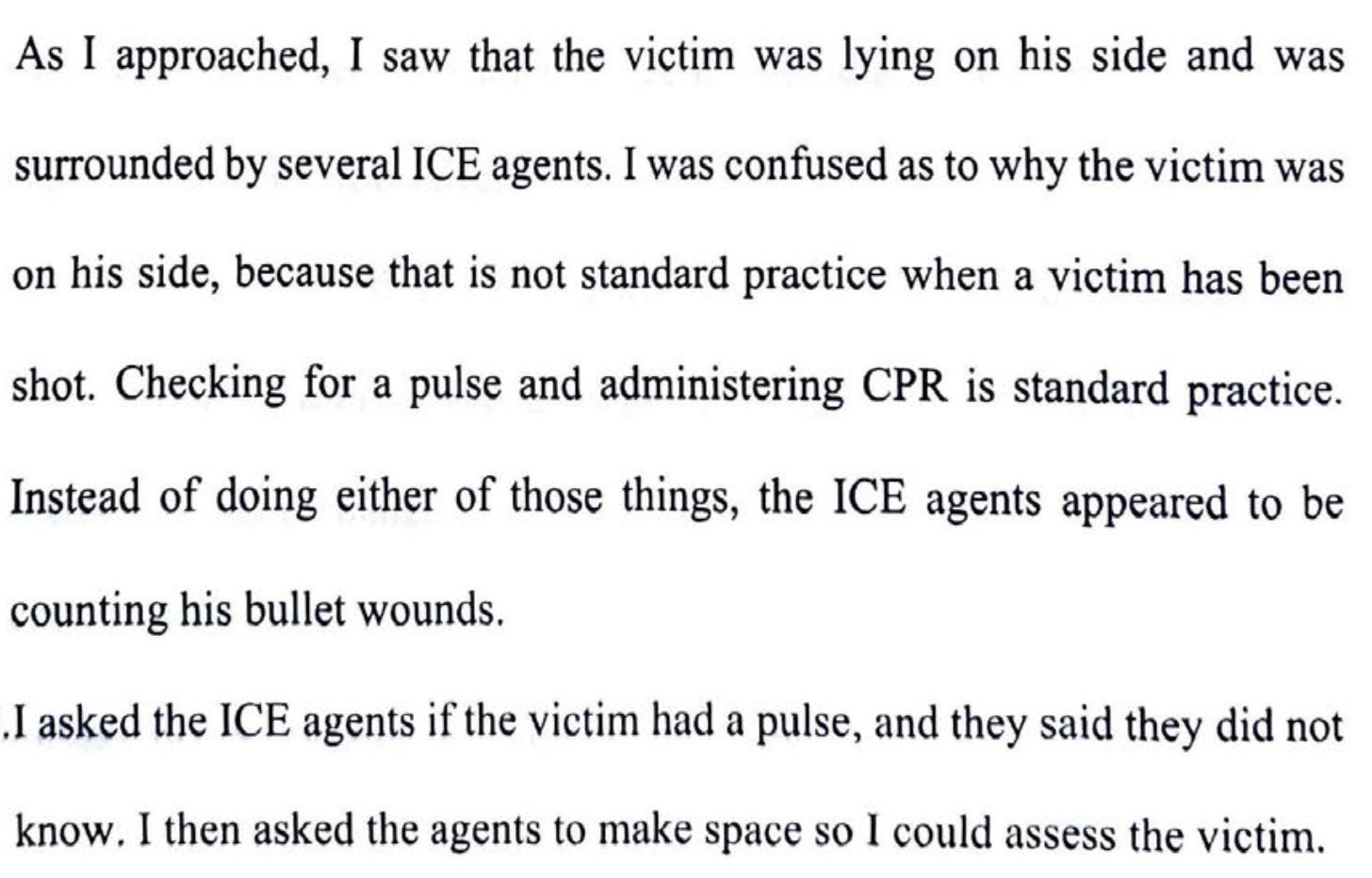 As I approached, I saw that the victim was lying on his side and was surrounded by several ICE agents. I was confused as to why the victim was on his side, because that is not standard practice when a victim has been shot. Checking for a pulse and administering CPR is standard practice. Instead of doing either of those things, the ICE agents appeared to be counting his bullet wounds.

.I asked the ICE agents if the victim had a pulse, and they said they did not know. I then asked the agents to make space so I could assess the victim.